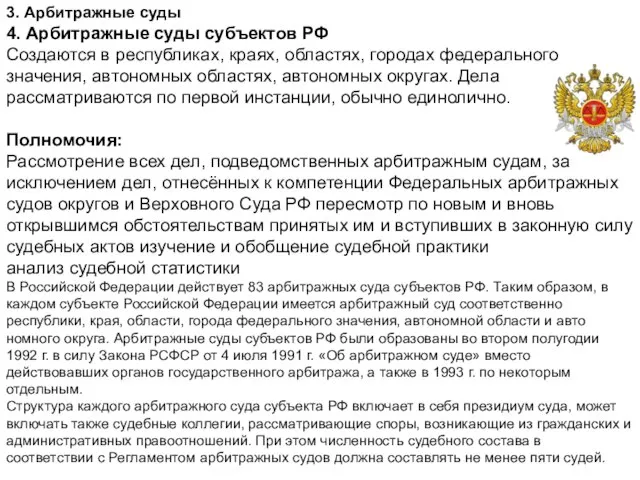 3. Арбитражные суды
4. Арбитражные суды субъектов РФ
Создаются в республиках, краях, областях, городах федерального значения, автономных областях, автономных округах. Дела рассматриваются по первой инстанции, обычно единолично.

Полномочия:
Рассмотрение всех дел, подведомственных арбитражным судам, за исключением дел, отнесённых к компетенции Федеральных арбитражных судов округов и Верховного Суда РФ пересмотр по новым и вновь открывшимся обстоятельствам принятых им и вступивших в законную силу судебных актов изучение и обобщение судебной практики
анализ судебной статистики
В Российской Федерации действует 83 арбитражных суда субъектов РФ. Таким образом, в каждом субъекте Российской Федерации имеется арбитражный суд соответственно республики, края, области, города федерального значения, автономной области и авто номного округа. Арбитражные суды субъектов РФ были образованы во втором полугодии 1992 г. в силу Закона РСФСР от 4 июля 1991 г. «Об арбитражном суде» вместо действовавших органов государственного арбитража, а также в 1993 г. по некоторым отдельным.
Структура каждого арбитражного суда субъекта РФ включает в себя президиум суда, может включать также судебные коллегии, рассматривающие споры, возникающие из гражданских и административных правоотношений. При этом численность судебного состава в соответствии с Регламентом арбитражных судов должна составлять не менее пяти судей.